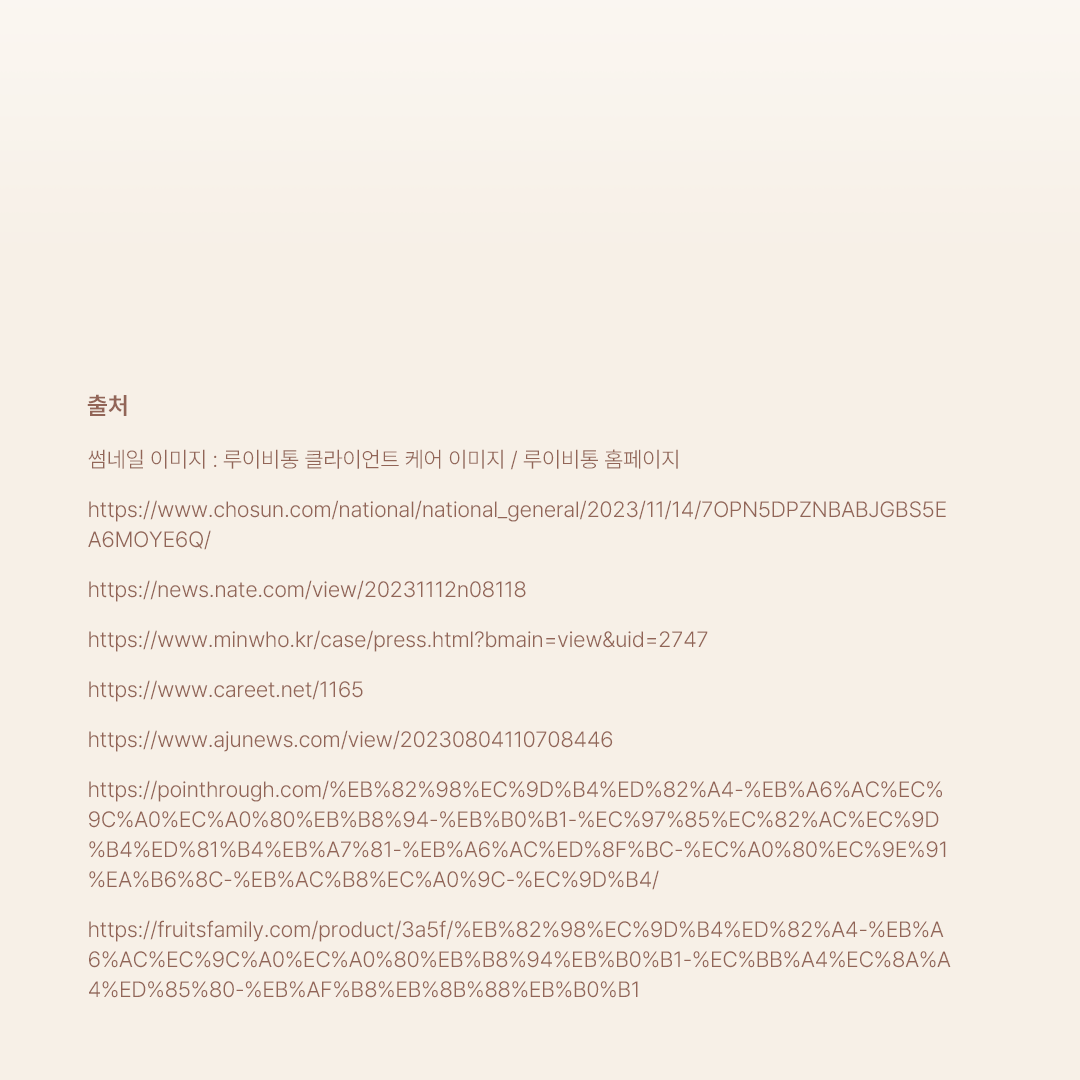 출처

썸네일 이미지 : 루이비통 클라이언트 케어 이미지 / 루이비통 홈페이지

https://www.chosun.com/national/national_general/2023/11/14/7OPN5DPZNBABJGBS5EA6MOYE6Q/

https://news.nate.com/view/20231112n08118

https://www.minwho.kr/case/press.html?bmain=view&uid=2747

https://www.careet.net/1165

https://www.ajunews.com/view/20230804110708446

https://pointhrough.com/%EB%82%98%EC%9D%B4%ED%82%A4-%EB%A6%AC%EC%9C%A0%EC%A0%80%EB%B8%94-%EB%B0%B1-%EC%97%85%EC%82%AC%EC%9D%B4%ED%81%B4%EB%A7%81-%EB%A6%AC%ED%8F%BC-%EC%A0%80%EC%9E%91%EA%B6%8C-%EB%AC%B8%EC%A0%9C-%EC%9D%B4/

https://fruitsfamily.com/product/3a5f/%EB%82%98%EC%9D%B4%ED%82%A4-%EB%A6%AC%EC%9C%A0%EC%A0%80%EB%B8%94%EB%B0%B1-%EC%BB%A4%EC%8A%A4%ED%85%80-%EB%AF%B8%EB%8B%88%EB%B0%B1